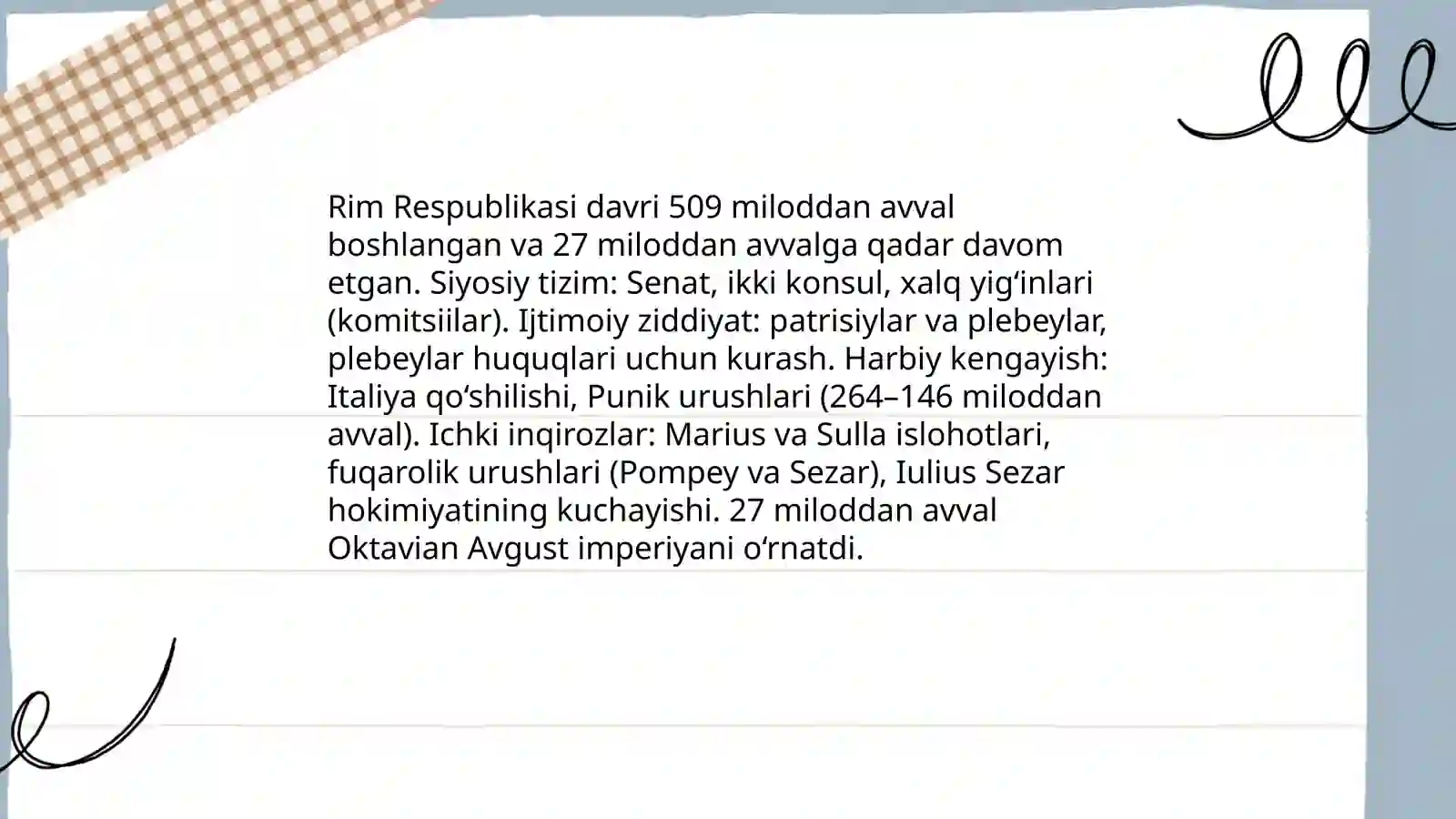 Rim Respublikasi davri 509 miloddan avval boshlangan va 27 miloddan avvalga qadar davom etgan. Siyosiy tizim: Senat, ikki konsul, xalq yig‘inlari (komitsiilar). Ijtimoiy ziddiyat: patrisiylar va plebeylar, plebeylar huquqlari uchun kurash. Harbiy kengayish: Italiya qo‘shilishi, Punik urushlari (264–146 miloddan avval). Ichki inqirozlar: Marius va Sulla islohotlari, fuqarolik urushlari (Pompey va Sezar), Iulius Sezar hokimiyatining kuchayishi. 27 miloddan avval Oktavian Avgust imperiyani o‘rnatdi.